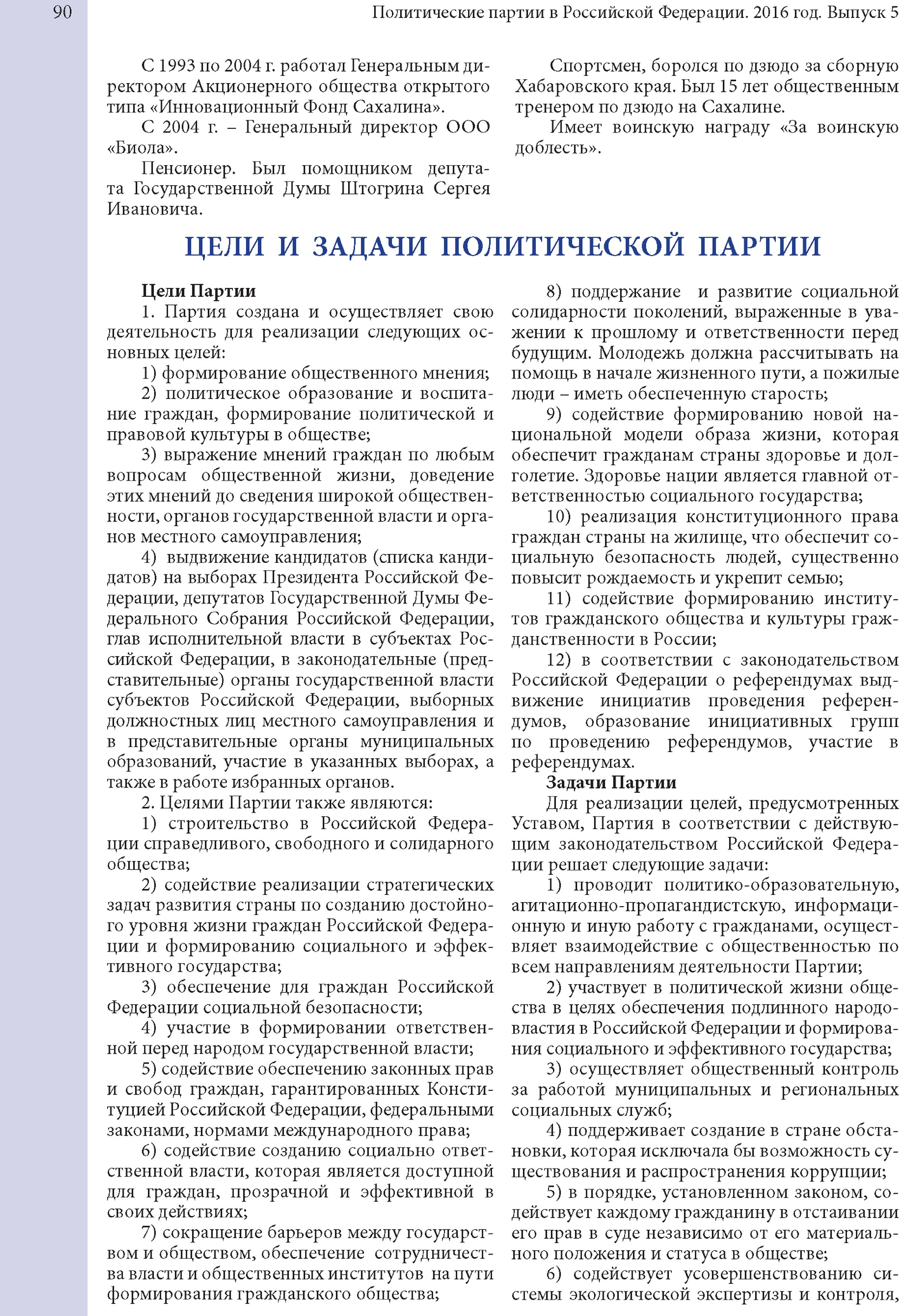 90

Политические партии в Российской Федерации. 2016 год. Выпуск 5

С 1993 по 2004 г. работал Генеральным директором Акционерного общества открытого типа «Инновационный Фонд Сахалина».

С 2004 г. – Генеральный директор ООО «Биола».

Пенсионер. Был помощником депутата Государственной Думы Штогрина Сергея Ивановича.

Спортсмен, боролся по дзюдо за сборную Хабаровского края. Был 15 лет общественным тренером по дзюдо на Сахалине.

Имеет воинскую награду «За воинскую доблесть».

ЦЕЛИ И ЗАДАЧИ ПОЛИТИЧЕСКОЙ ПАРТИИ

Цели Партии

1. Партия создана и осуществляет свою деятельность для реализации следующих основных целей:

1) формирование общественного мнения;

2) политическое образование и воспитание граждан, формирование политической и правовой культуры в обществе;

3) выражение мнений граждан по любым вопросам общественной жизни, доведение этих мнений до сведения широкой общественности, органов государственной власти и органов местного самоуправления;

4) выдвижение кандидатов (списка кандидатов) на выборах Президента Российской Федерации, депутатов Государственной Думы Федерального Собрания Российской Федерации, глав исполнительной власти в субъектах Российской Федерации, в законодательные (представительные) органы государственной власти субъектов Российской Федерации, выборных должностных лиц местного самоуправления и в представительные органы муниципальных образований, участие в указанных выборах, а также в работе избранных органов.

2. Целями Партии также являются:

1) строительство в Российской Федерации справедливого, свободного и солидарного общества;

2) содействие реализации стратегических задач развития страны по созданию достойного уровня жизни граждан Российской Федерации и формированию социального и эффективного государства;

3) обеспечение для граждан Российской Федерации социальной безопасности;

4) участие в формировании ответственной перед народом государственной власти;

5) содействие обеспечению законных прав и свобод граждан, гарантированных Конституцией Российской Федерации, федеральными законами, нормами международного права;

6) содействие созданию социально ответственной власти, которая является доступной для граждан, прозрачной и эффективной в своих действиях;

7) сокращение барьеров между государством и обществом, обеспечение сотрудничества власти и общественных институтов на пути формирования гражданского общества;

8) поддержание и развитие социальной солидарности поколений, выраженные в уважении к прошлому и ответственности перед будущим. Молодежь должна рассчитывать на помощь в начале жизненного пути, а пожилые люди – иметь обеспеченную старость;

9) содействие формированию новой национальной модели образа жизни, которая обеспечит гражданам страны здоровье и долголетие. Здоровье нации является главной ответственностью социального государства;

10) реализация конституционного права граждан страны на жилище, что обеспечит социальную безопасность людей, существенно повысит рождаемость и укрепит семью;

11) содействие формированию институтов гражданского общества и культуры гражданственности в России;

12) в соответствии с законодательством Российской Федерации о референдумах выдвижение инициатив проведения референдумов, образование инициативных групп по проведению референдумов, участие в референдумах.

Задачи Партии

Для реализации целей, предусмотренных Уставом, Партия в соответствии с действующим законодательством Российской Федерации решает следующие задачи:

1) проводит политико-образовательную, агитационно-пропагандистскую, информационную и иную работу с гражданами, осуществляет взаимодействие с общественностью по всем направлениям деятельности Партии;

2) участвует в политической жизни общества в целях обеспечения подлинного народовластия в Российской Федерации и формирования социального и эффективного государства;

3) осуществляет общественный контроль за работой муниципальных и региональных социальных служб;

4) поддерживает создание в стране обстановки, которая исключала бы возможность существования и распространения коррупции;

5) в порядке, установленном законом, содействует каждому гражданину в отстаивании его прав в суде независимо от его материального положения и статуса в обществе;

6) содействует усовершенствованию системы экологической экспертизы и контроля,